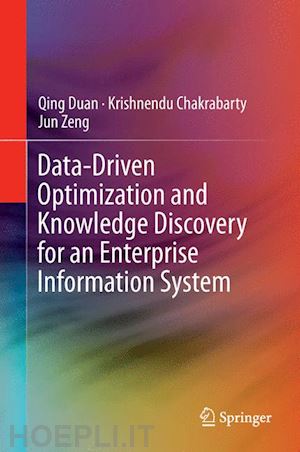 Qing Duan · Krishnendu Chakrabarty
Jun Zeng

Data-Driven Optimization and Knowledge Discovery for an Enterprise Information System

Springer

HOEPLI.IT